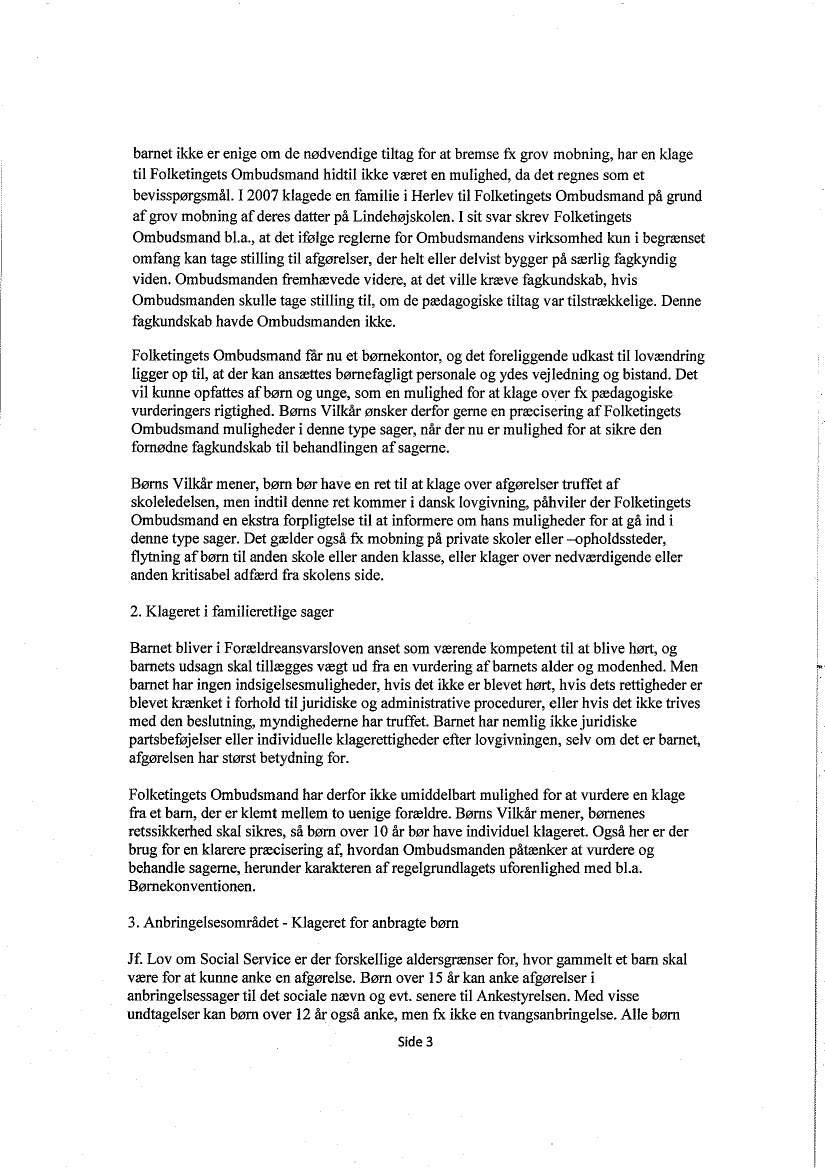 barnet ikke er enige om de nødvendige tiltag for at bremse fx grov mobning, har en klage til Folketingets Ombudsmand hidtil ikke været en mulighed, da det regnes som et bevisspørgsmål. I 2007 klagede en familie i Herlev til Folketingets Ombudsmand på grund af grov mobning af deres datter på Lindehøjskolen. I sit svar skrev Folketingets Ombudsmand bl.a., at det ifølge reglerne for Ombudsmandens virksomhed kun i begrænset omfang kan tage stilling til afgørelser, der helt eller delvist bygger på særlig fagkyndig viden. Ombudsmanden fremhævede videre, at det ville kræve fagkundskab, hvis Ombudsmanden skulle tage stilling til, om de pædagogiske tiltag var tilstrækkelige. Denne fagkundskab havde Ombudsmanden ikke.

Folketingets Ombudsmand får nu et børnekontor, og det foreliggende udkast til lovændring ligger op til, at der kan ansættes børnefagligt personale og ydes vejledning og bistand. Det vil kunne opfattes af børn og unge, som en mulighed for at klage over fx pædagogiske vurderingers rigtighed. Børns Vilkår ønsker derfor gerne en præcisering af Folketingets Ombudsmand muligheder i denne type sager, når der nu er mulighed for at sikre den fornødne fagkundskab til behandlingen af sagerne.

Børns Vilkår mener, børn bør have en ret til at klage over afgørelser truffet af skoleledelsen, men indtil denne ret kommer i dansk lovgivning, påhviler der Folketingets Ombudsmand en ekstra forpligtelse til at informere om hans muligheder for at gå ind i denne type sager. Det gælder også fx mobning på private skoler eller –opholdssteder, flytning af børn til anden skole eller anden klasse, eller klager over nedværdigende eller anden kritisabel adfærd fra skolens side.

2. Klageret i familieretlige sager

Barnet bliver i Forældreansvarsloven anset som værende kompetent til at blive hørt, og barnets udsagn skal tillægges vægt ud fra en vurdering af barnets alder og modenhed. Men barnet har ingen indsigelsesmuligheder, hvis det ikke er blevet hørt, hvis dets rettigheder er blevet krænket i forhold til juridiske og administrative procedurer, eller hvis det ikke trives med den beslutning, myndighederne har truffet. Barnet har nemlig ikke juridiske partsbeføjelser eller individuelle klagerettigheder efter lovgivningen, selv om det er barnet, afgørelsen har størst betydning for.

Folketingets Ombudsmand har derfor ikke umiddelbart mulighed for at vurdere en klage fra et barn, der er klemt mellem to uenige forældre. Børns Vilkår mener, børnenes retssikkerhed skal sikres, så børn over 10 år bør have individuel klageret. Også her er der brug for en klarere præcisering af, hvordan Ombudsmanden påtænker at vurdere og behandle sagerne, herunder karakteren af regelgrundlagets uforenlighed med bl.a. Børnekonventionen.

3. Anbringelsesområdet - Klageret for anbragte børn

Jf. Lov om Social Service er der forskellige aldersgrænser for, hvor gammelt et barn skal være for at kunne anke en afgørelse. Børn over 15 år kan anke afgørelser i anbringelsessager til det sociale nævn og evt. senere til Ankestyrelsen. Med visse undtagelser kan børn over 12 år også anke, men fx ikke en tvangsanbringelse. Alle børn

Side 3